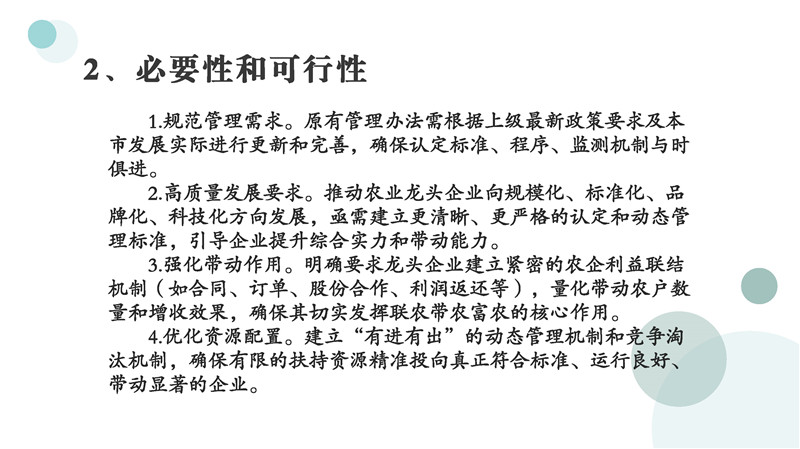 2、必要性和可行性

1.规范管理需求。原有管理办法需根据上级最新政策要求及本市发展实际进行更新和完善，确保认定标准、程序、监测机制与时俱进。

2.高质量发展要求。推动农业龙头企业向规模化、标准化、品牌化、科技化方向发展，亟需建立更清晰、更严格的认定和动态管理标准，引导企业提升综合实力和带动能力。

3.强化带动作用。明确要求龙头企业建立紧密的农企利益联结机制（如合同、订单、股份合作、利润返还等），量化带动农户数量和增收效果，确保其切实发挥联农带农富农的核心作用。

4.优化资源配置。建立“有进有出”的动态管理机制和竞争淘汰机制，确保有限的扶持资源精准投向真正符合标准、运行良好、带动显著的企业。